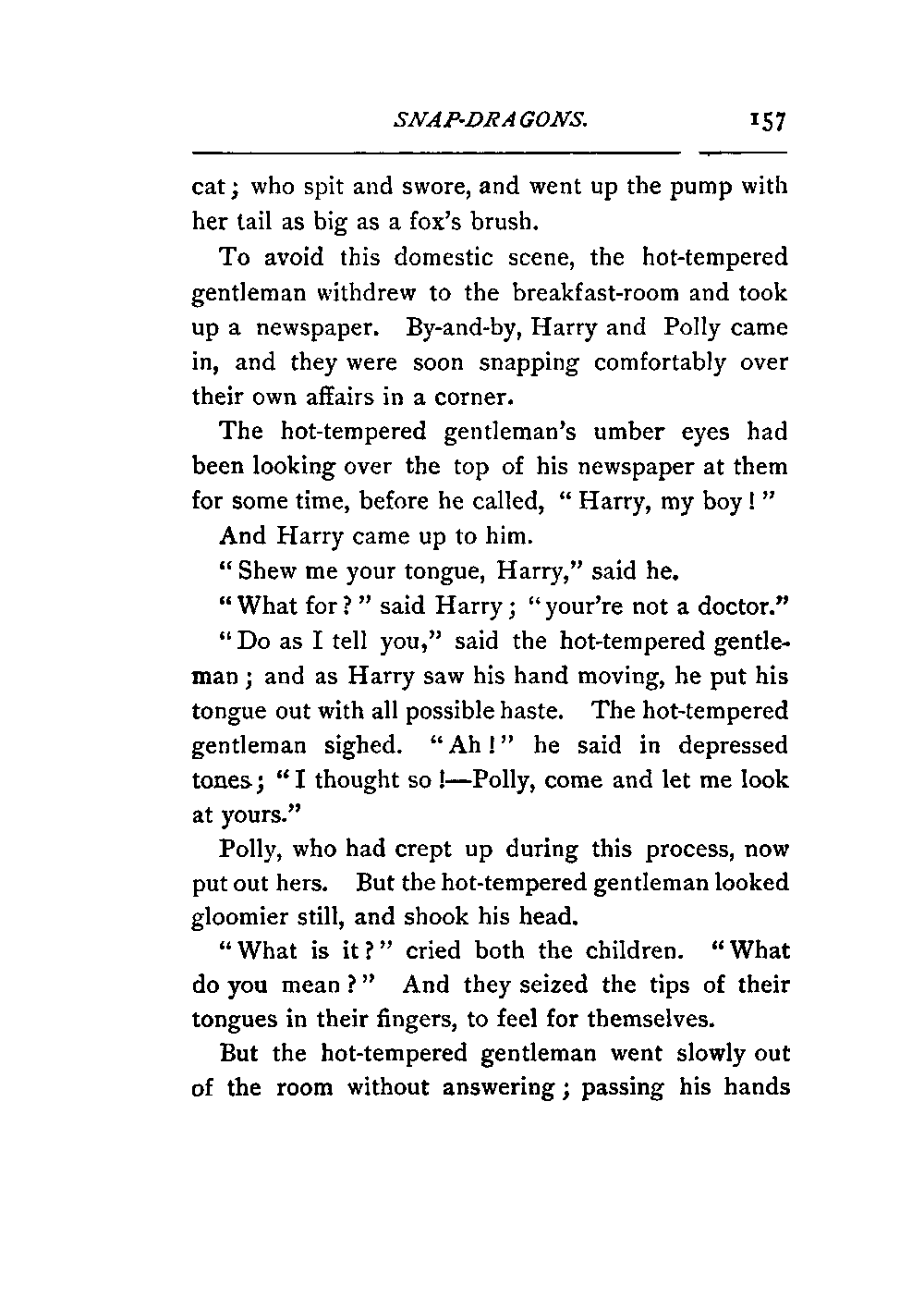 SNAP-DRAGONS. 157

cat; who spit and swore, and went up the pump with her tail as big as a fox's brush.

To avoid this domestic scene, the hot-tempered gentleman withdrew to the breakfast-room and took up a newspaper. By-and-by, Harry and Polly came in, and they were soon snapping comfortably over their own affairs in a corner.

The hot-tempered gentleman's umber eyes had been looking over the top of his newspaper at them for some time, before he called, "Harry, my boy!"

And Harry came up to him.

"Shew me your tongue, Harry," said he.

"What for?" said Harry; "your're not a doctor."

"Do as I tell you," said the hot-tempered gentleman; and as Harry saw his hand moving, he put his tongue out with all possible haste. The hot-tempered gentleman sighed. "Ah!" he said in depressed tones; "I thought so!—Polly, come and let me look at yours."

Polly, who had crept up during this process, now put out hers. But the hot-tempered gentleman looked gloomier still, and shook his head.

"What is it?" cried both the children. "What do you mean?" And they seized the tips of their tongues in their fingers, to feel for themselves.

But the hot-tempered gentleman went slowly out of the room without answering; passing his hands